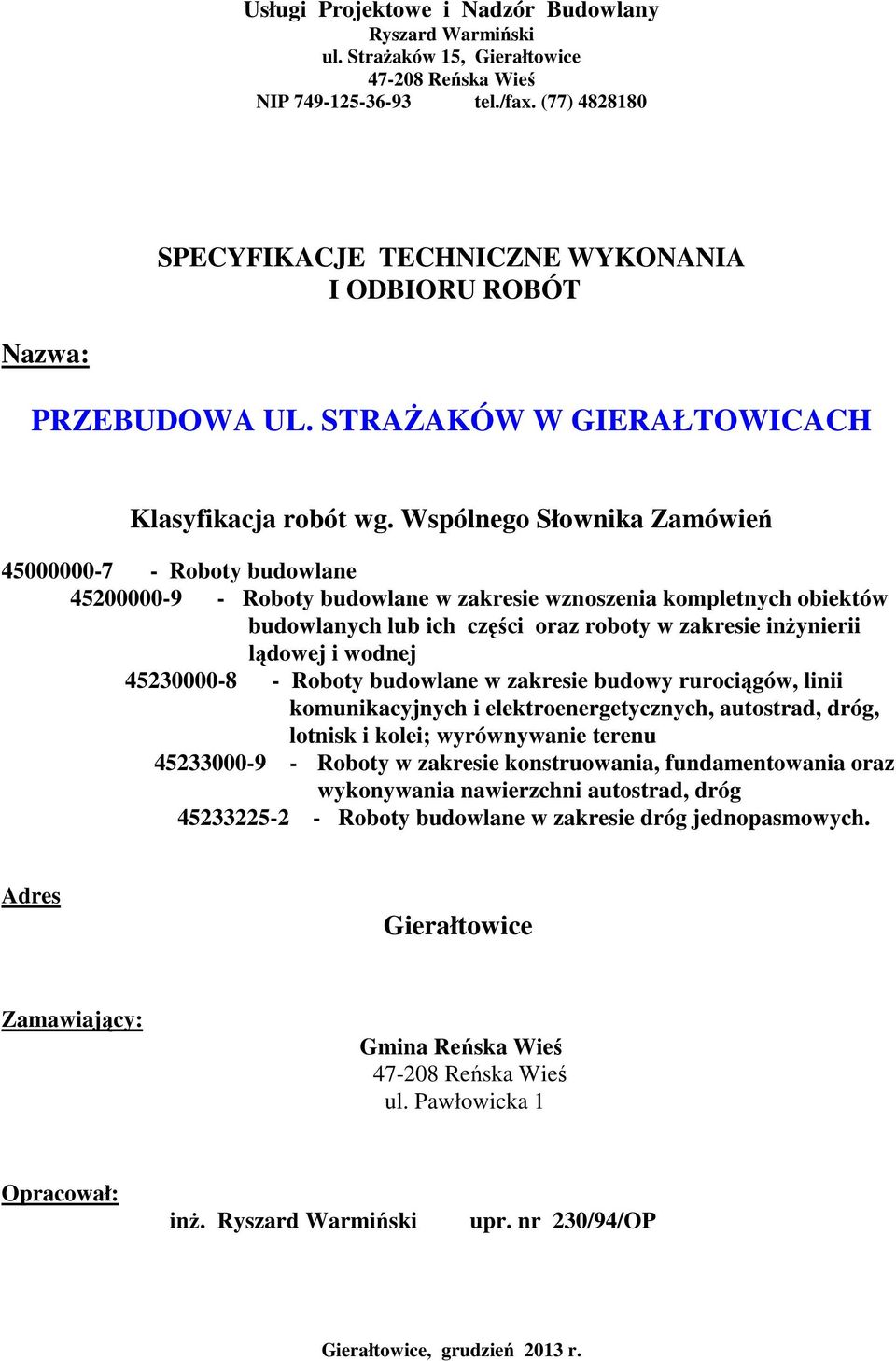 Usługi Projektowe i Nadzór Budowlany
Ryszard Warmiński
ul. Strażaków 15, Gierałtowice
47-208 Reńska Wieś
NIP 749-125-36-93 tel./fax. (77) 4828180

SPECYFIKACJE TECHNICZNE WYKONANIA
I ODBIORU ROBÓT

Nazwa:

PRZEBUDOWA UL. STRAŻAKÓW W GIERAŁTOWICACH

Klasyfikacja robót wg. Wspólnego Słownika Zamówień

45000000-7 - Roboty budowlane
45200000-9 - Roboty budowlane w zakresie wznoszenia kompletnych obiektów budowlanych lub ich części oraz roboty w zakresie inżynierii lądowej i wodnej
45230000-8 - Roboty budowlane w zakresie budowy rurociągów, linii komunikacyjnych i elektroenergetycznych, autostrad, dróg, lotnisk i kolei; wyrównywanie terenu
45233000-9 - Roboty w zakresie konstruowania, fundamentowania oraz wykonywania nawierzchni autostrad, dróg
45233225-2 - Roboty budowlane w zakresie dróg jednopasmowych.

Adres

Gierałtowice

Zamawiający:

Gmina Reńska Wieś
47-208 Reńska Wieś
ul. Pawłowicka 1

Opracował:

inż. Ryszard Warmiński upr. nr 230/94/OP

Gierałtowice, grudzień 2013 r.